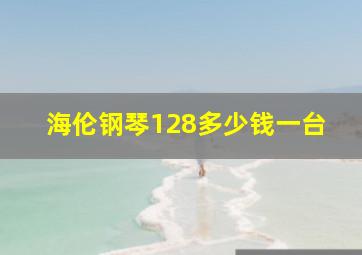 海伦钢琴128多少钱一台